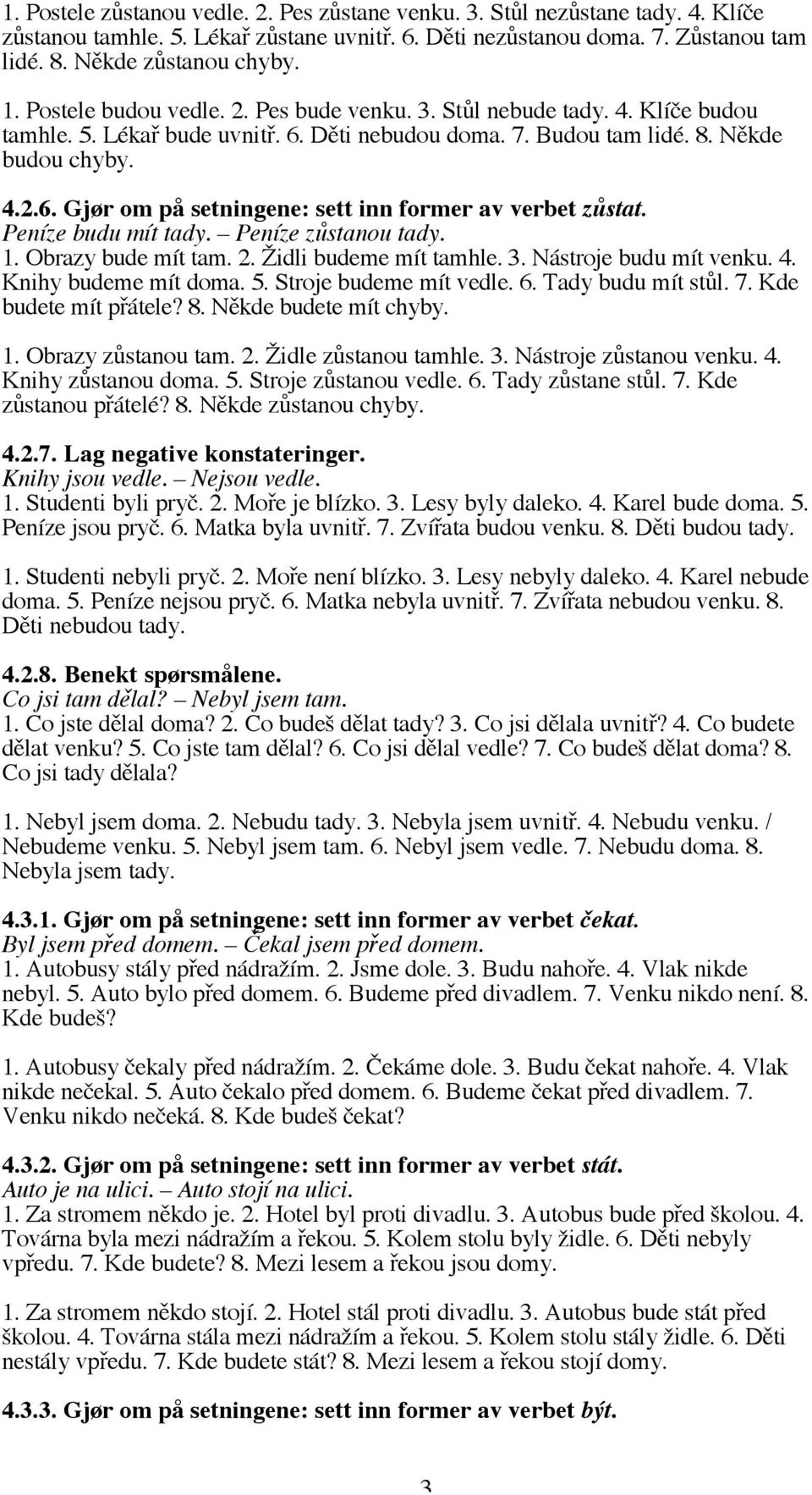 1. Postele zůstanou vedle. 2. Pes zůstane venku. 3. Stůl nezůstane tady. 4. Klíče zůstanou tamhle. 5. Lékař zůstane uvnitř. 6. Děti nezůstanou doma. 7. Zůstanou tam lidé. 8. Někde zůstanou chyby.

1. Postele budou vedle. 2. Pes bude venku. 3. Stůl nebude tady. 4. Klíče budou tamhle. 5. Lékař bude uvnitř. 6. Děti nebudou doma. 7. Budou tam lidé. 8. Někde budou chyby.

4.2.6. Gjør om på setningene: sett inn former av verbet zůstat.
Peníze budu mít tady. – Peníze zůstanou tady.
1. Obrazy bude mít tam. 2. Židli budeme mít tamhle. 3. Nástroje budu mít venku. 4. Knihy budeme mít doma. 5. Stroje budeme mít vedle. 6. Tady budu mít stůl. 7. Kde budete mít přátele? 8. Někde budete mít chyby.

1. Obrazy zůstanou tam. 2. Židle zůstanou tamhle. 3. Nástroje zůstanou venku. 4. Knihy zůstanou doma. 5. Stroje zůstanou vedle. 6. Tady zůstane stůl. 7. Kde zůstanou přátelé? 8. Někde zůstanou chyby.

4.2.7. Lag negative konstateringer.
Knihy jsou vedle. – Nejsou vedle.
1. Studenti byli pryč. 2. Moře je blízko. 3. Lesy byly daleko. 4. Karel bude doma. 5. Peníze jsou pryč. 6. Matka byla uvnitř. 7. Zvířata budou venku. 8. Děti budou tady.

1. Studenti nebyli pryč. 2. Moře není blízko. 3. Lesy nebyly daleko. 4. Karel nebude doma. 5. Peníze nejsou pryč. 6. Matka nebyla uvnitř. 7. Zvířata nebudou venku. 8. Děti nebudou tady.

4.2.8. Benekt spørsmålene.
Co jsi tam dělal? – Nebyl jsem tam.
1. Co jste dělal doma? 2. Co budeš dělat tady? 3. Co jsi dělala uvnitř? 4. Co budete dělat venku? 5. Co jste tam dělal? 6. Co jsi dělal vedle? 7. Co budeš dělat doma? 8. Co jsi tady dělala?

1. Nebyl jsem doma. 2. Nebudu tady. 3. Nebyla jsem uvnitř. 4. Nebudu venku. / Nebudeme venku. 5. Nebyl jsem tam. 6. Nebyl jsem vedle. 7. Nebudu doma. 8. Nebyla jsem tady.

4.3.1. Gjør om på setningene: sett inn former av verbet čekat.
Byl jsem před domem. – Čekal jsem před domem.
1. Autobusy stály před nádražím. 2. Jsme dole. 3. Budu nahoře. 4. Vlak nikde nebyl. 5. Auto bylo před domem. 6. Budeme před divadlem. 7. Venku nikdo není. 8. Kde budeš?

1. Autobusy čekaly před nádražím. 2. Čekáme dole. 3. Budu čekat nahoře. 4. Vlak nikde nečekal. 5. Auto čekalo před domem. 6. Budeme čekat před divadlem. 7. Venku nikdo nečeká. 8. Kde budeš čekat?

4.3.2. Gjør om på setningene: sett inn former av verbet stát.
Auto je na ulici. – Auto stojí na ulici.
1. Za stromem někdo je. 2. Hotel byl proti divadlu. 3. Autobus bude před školou. 4. Továrna byla mezi nádražím a řekou. 5. Kolem stolu byly židle. 6. Děti nebyly vpředu. 7. Kde budete? 8. Mezi lesem a řekou jsou domy.

1. Za stromem někdo stojí. 2. Hotel stál proti divadlu. 3. Autobus bude stát před školou. 4. Továrna stála mezi nádražím a řekou. 5. Kolem stolu stály židle. 6. Děti nestály vpředu. 7. Kde budete stát? 8. Mezi lesem a řekou stojí domy.

4.3.3. Gjør om på setningene: sett inn former av verbet být.

3